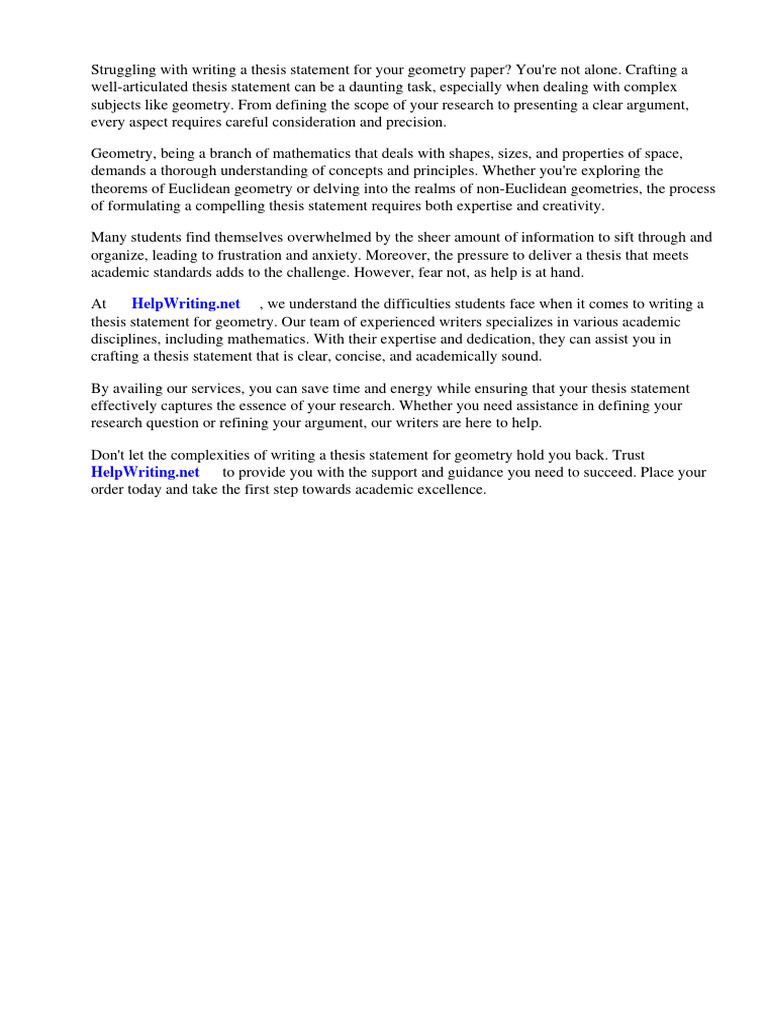 Struggling with writing a thesis statement for your geometry paper? You're not alone. Crafting a well-articulated thesis statement can be a daunting task, especially when dealing with complex subjects like geometry. From defining the scope of your research to presenting a clear argument, every aspect requires careful consideration and precision.

Geometry, being a branch of mathematics that deals with shapes, sizes, and properties of space, demands a thorough understanding of concepts and principles. Whether you're exploring the theorems of Euclidean geometry or delving into the realms of non-Euclidean geometries, the process of formulating a compelling thesis statement requires both expertise and creativity.

Many students find themselves overwhelmed by the sheer amount of information to sift through and organize, leading to frustration and anxiety. Moreover, the pressure to deliver a thesis that meets academic standards adds to the challenge. However, fear not, as help is at hand.

At HelpWriting.net , we understand the difficulties students face when it comes to writing a thesis statement for geometry. Our team of experienced writers specializes in various academic disciplines, including mathematics. With their expertise and dedication, they can assist you in crafting a thesis statement that is clear, concise, and academically sound.

By availing our services, you can save time and energy while ensuring that your thesis statement effectively captures the essence of your research. Whether you need assistance in defining your research question or refining your argument, our writers are here to help.

Don't let the complexities of writing a thesis statement for geometry hold you back. Trust HelpWriting.net to provide you with the support and guidance you need to succeed. Place your order today and take the first step towards academic excellence.